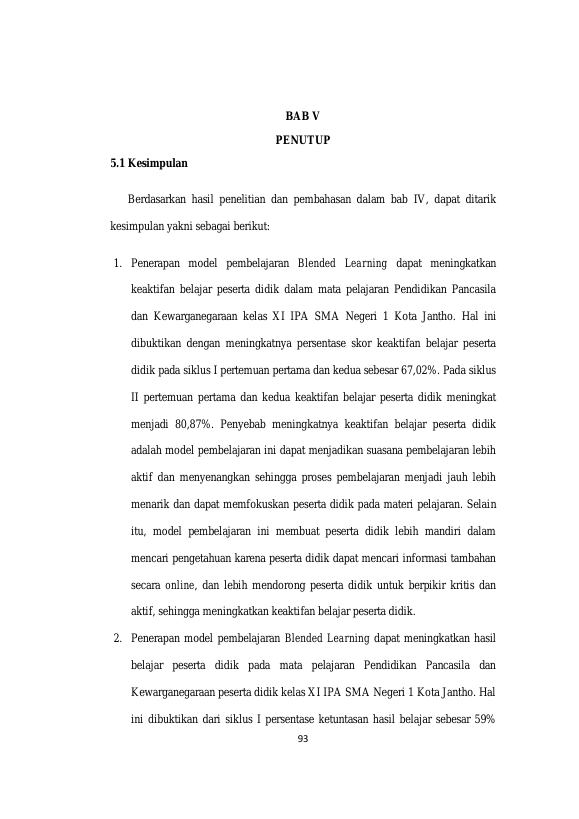 BAB V

PENUTUP

5.1 Kesimpulan

Berdasarkan hasil penelitian dan pembahasan dalam bab IV, dapat ditarik kesimpulan yakni sebagai berikut:

1. Penerapan model pembelajaran Blended Learning dapat meningkatkan keaktifan belajar peserta didik dalam mata pelajaran Pendidikan Pancasila dan Kewarganegaraan kelas XI IPA SMA Negeri 1 Kota Jantho. Hal ini dibuktikan dengan meningkatnya persentase skor keaktifan belajar peserta didik pada siklus I pertemuan pertama dan kedua sebesar 67,02%. Pada siklus II pertemuan pertama dan kedua keaktifan belajar peserta didik meningkat menjadi 80,87%. Penyebab meningkatnya keaktifan belajar peserta didik adalah model pembelajaran ini dapat menjadikan suasana pembelajaran lebih aktif dan menyenangkan sehingga proses pembelajaran menjadi jauh lebih menarik dan dapat memfokuskan peserta didik pada materi pelajaran. Selain itu, model pembelajaran ini membuat peserta didik lebih mandiri dalam mencari pengetahuan karena peserta didik dapat mencari informasi tambahan secara online, dan lebih mendorong peserta didik untuk berpikir kritis dan aktif, sehingga meningkatkan keaktifan belajar peserta didik.

2. Penerapan model pembelajaran Blended Learning dapat meningkatkan hasil belajar peserta didik pada mata pelajaran Pendidikan Pancasila dan Kewarganegaraan peserta didik kelas XI IPA SMA Negeri 1 Kota Jantho. Hal ini dibuktikan dari siklus I persentase ketuntasan hasil belajar sebesar 59%

93